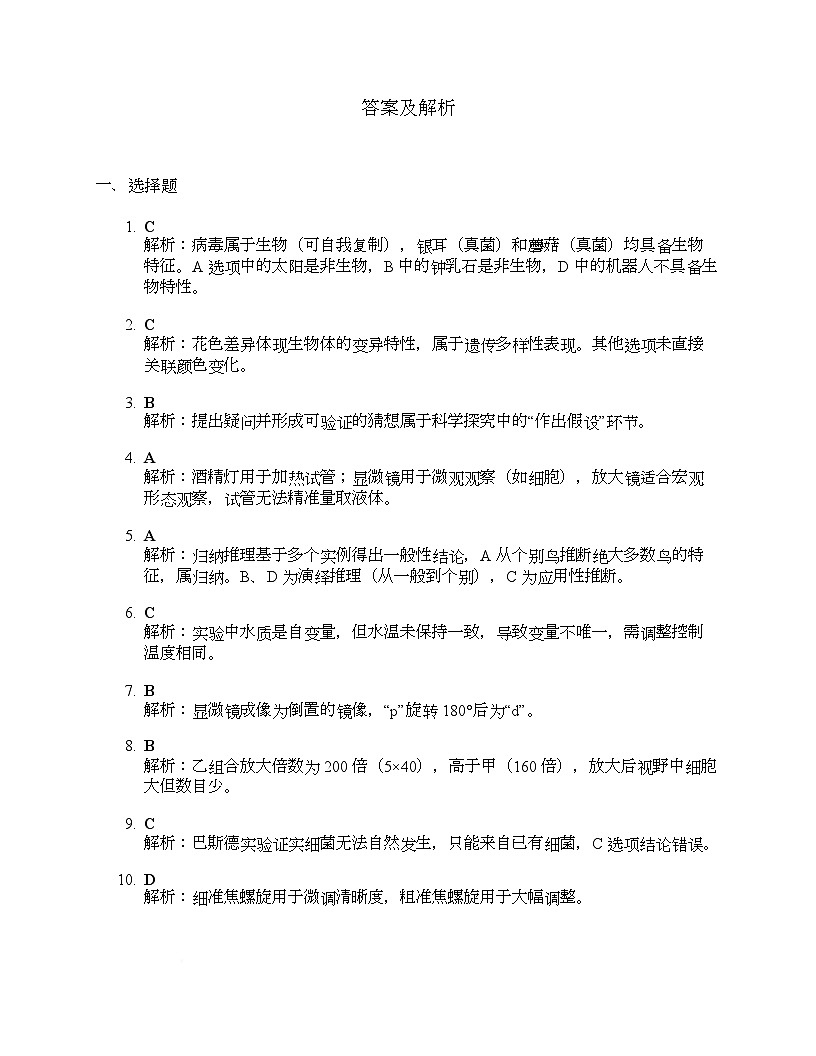 答案及解析

一、选择题

1. C
解析：病毒属于生物（可自我复制），银耳（真菌）和蘑菇（真菌）均具备生物特征。A 选项中的太阳是非生物，B 中的钟乳石是非生物，D 中的机器人不具备生物特性。

2. C
解析：花色差异体现生物体的变异特性，属于遗传多样性表现。其他选项未直接关联颜色变化。

3. B
解析：提出疑问并形成可验证的猜想属于科学探究中的“作出假设”环节。

4. A
解析：酒精灯用于加热试管；显微镜用于微观观察（如细胞），放大镜适合宏观形态观察，试管无法精准量取液体。

5. A
解析：归纳推理基于多个实例得出一般性结论，A 从个别鸟推断绝大多数鸟的特征，属归纳。B、D 为演绎推理（从一般到个别），C 为应用性推断。

6. C
解析：实验中水质是自变量，但水温未保持一致，导致变量不唯一，需调整控制温度相同。

7. B
解析：显微镜成像为倒置的镜像，“p”旋转 180°后为“d”。

8. B
解析：乙组合放大倍数为 200 倍（5×40），高于甲（160 倍），放大后视野中细胞大但数目少。

9. C
解析：巴斯德实验证实细菌无法自然发生，只能来自已有细菌，C 选项结论错误。

10. D
解析：细准焦螺旋用于微调清晰度，粗准焦螺旋用于大幅调整。